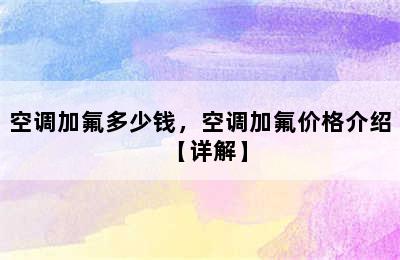 空调加氟多少钱，空调加氟价格介绍【详解】